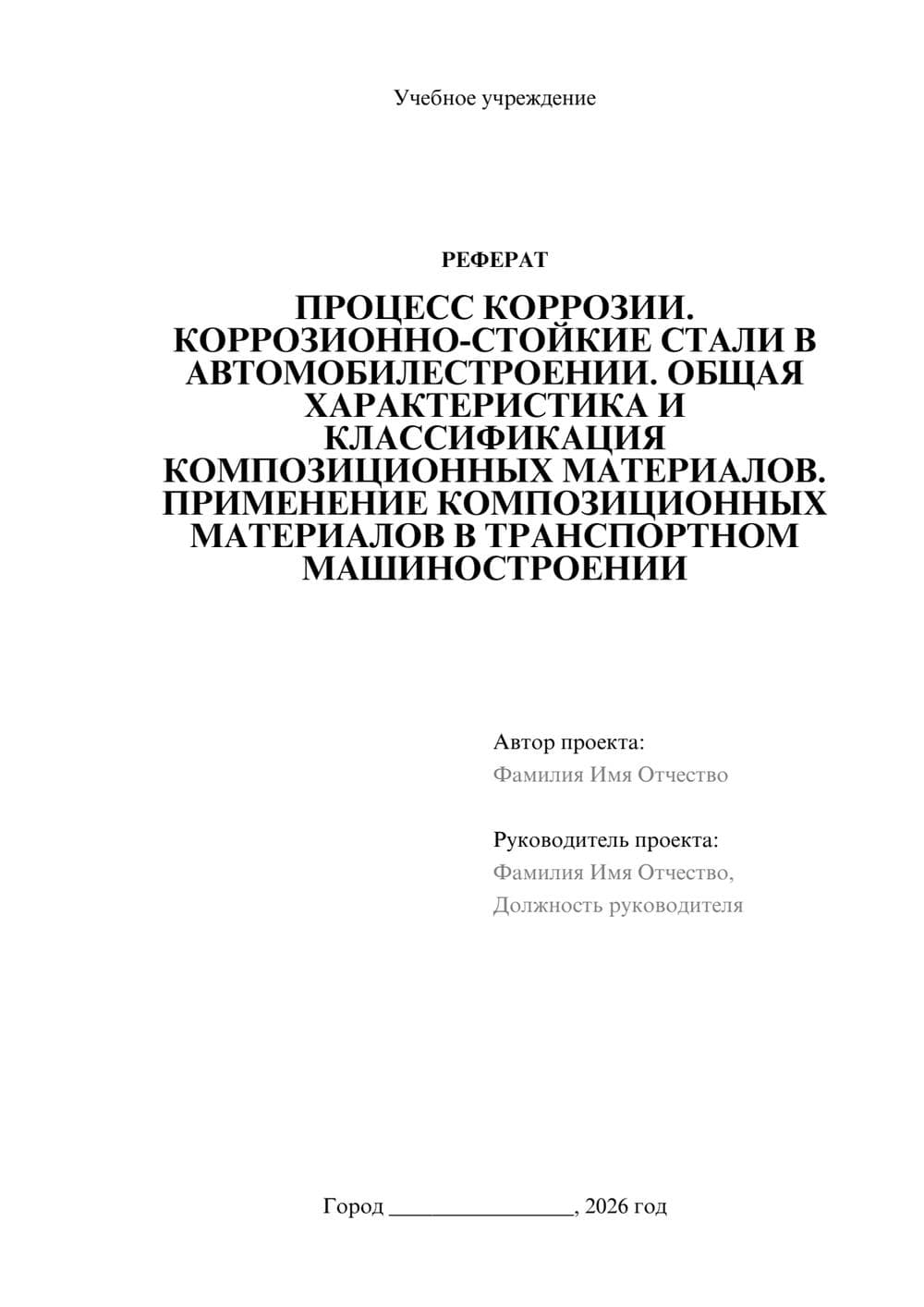 Учебное учреждение

РЕФЕРАТ

ПРОЦЕСС КОРРОЗИИ. КОРРОЗИОННО-СТОЙКИЕ СТАЛИ В АВТОМОБИЛЕСТРОЕНИИ. ОБЩАЯ ХАРАКТЕРИСТИКА И КЛАССИФИКАЦИЯ КОМПОЗИЦИОННЫХ МАТЕРИАЛОВ. ПРИМЕНЕНИЕ КОМПОЗИЦИОННЫХ МАТЕРИАЛОВ В ТРАНСПОРТНОМ МАШИНОСТРОЕНИИ

Автор проекта:
Фамилия Имя Отчество

Руководитель проекта:
Фамилия Имя Отчество,
Должность руководителя

Город ________________, 2026 год